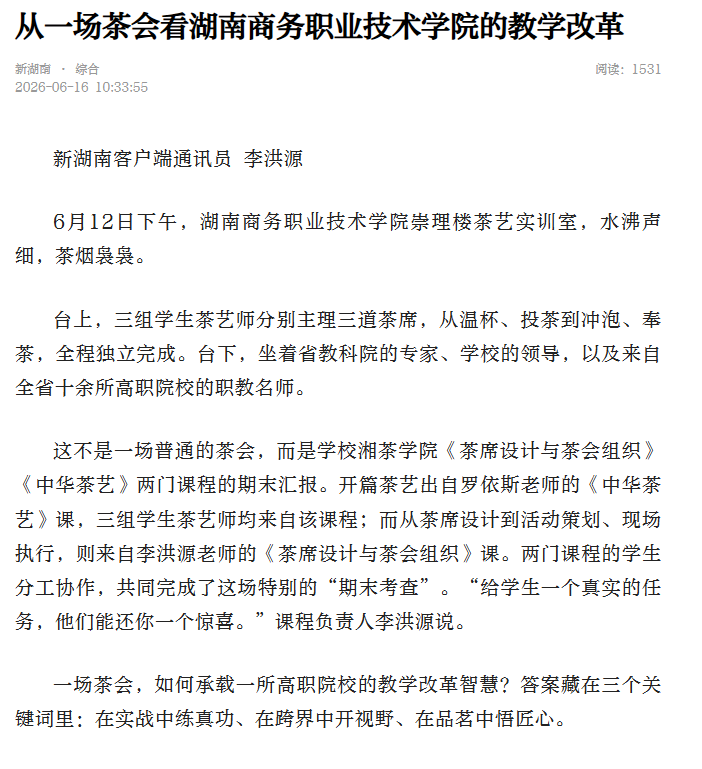 从一场茶会看湖南商务职业技术学院的教学改革

新湖南 · 综合
2026-06-16 10:33:55

阅读：1531

新湖南客户端通讯员 李洪源

6月12日下午，湖南商务职业技术学院崇理楼茶艺实训室，水沸声细，茶烟袅袅。

台上，三组学生茶艺师分别主理三道茶席，从温杯、投茶到冲泡、奉茶，全程独立完成。台下，坐着省教科院的专家、学校的领导，以及来自全省十余所高职院校的职教名师。

这不是一场普通的茶会，而是学校湘茶学院《茶席设计与茶会组织》《中华茶艺》两门课程的期末汇报。开篇茶艺出自罗依斯老师的《中华茶艺》课，三组学生茶艺师均来自该课程；而从茶席设计到活动策划、现场执行，则来自李洪源老师的《茶席设计与茶会组织》课。两门课程的学生分工协作，共同完成了这场特别的“期末考查”。“给学生一个真实的任务，他们能还你一个惊喜。”课程负责人李洪源说。

一场茶会，如何承载一所高职院校的教学改革智慧？答案藏在三个关键词里：在实战中练真功、在跨界中开视野、在品茗中悟匠心。